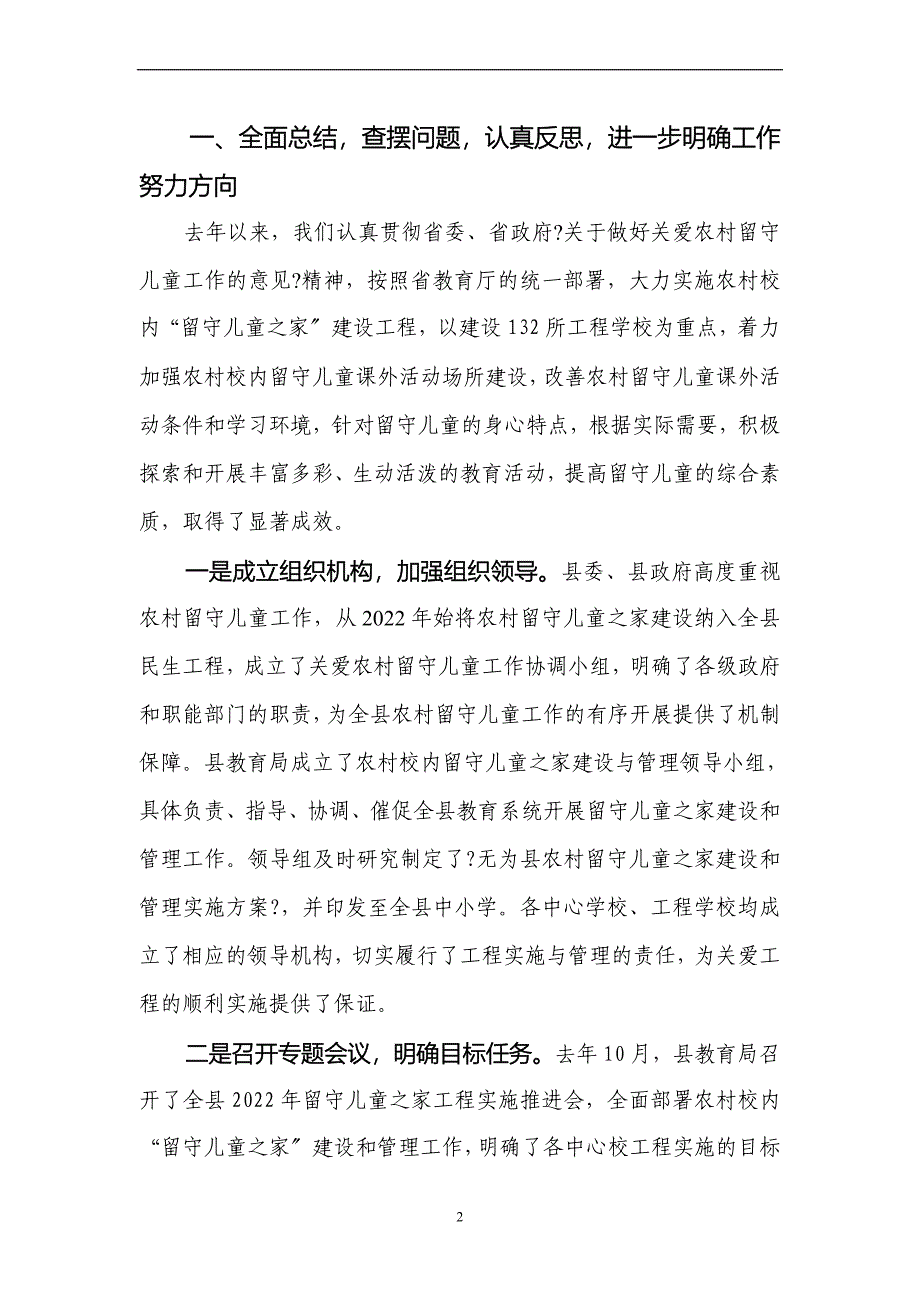 一、全面总结，查摆问题，认真反思，进一步明确工作努力方向

去年以来，我们认真贯彻省委、省政府?关于做好关爱农村留守儿童工作的意见?精神，按照省教育厅的统一部署，大力实施农村校内“留守儿童之家〞建设工程，以建设132所工程学校为重点，着力加强农村校内留守儿童课外活动场所建设，改善农村留守儿童课外活动条件和学习环境，针对留守儿童的身心特点，根据实际需要，积极探索和开展丰富多彩、生动活泼的教育活动，提高留守儿童的综合素质，取得了显著成效。

一是成立组织机构，加强组织领导。县委、县政府高度重视农村留守儿童工作，从2022年始将农村留守儿童之家建设纳入全县民生工程，成立了关爱农村留守儿童工作协调小组，明确了各级政府和职能部门的职责，为全县农村留守儿童工作的有序开展提供了机制保障。县教育局成立了农村校内留守儿童之家建设与管理领导小组，具体负责、指导、协调、催促全县教育系统开展留守儿童之家建设和管理工作。领导组及时研究制定了?无为县农村留守儿童之家建设和管理实施方案?，并印发至全县中小学。各中心学校、工程学校均成立了相应的领导机构，切实履行了工程实施与管理的责任，为关爱工程的顺利实施提供了保证。

二是召开专题会议，明确目标任务。去年10月，县教育局召开了全县2022年留守儿童之家工程实施推进会，全面部署农村校内“留守儿童之家〞建设和管理工作，明确了各中心校工程实施的目标

2